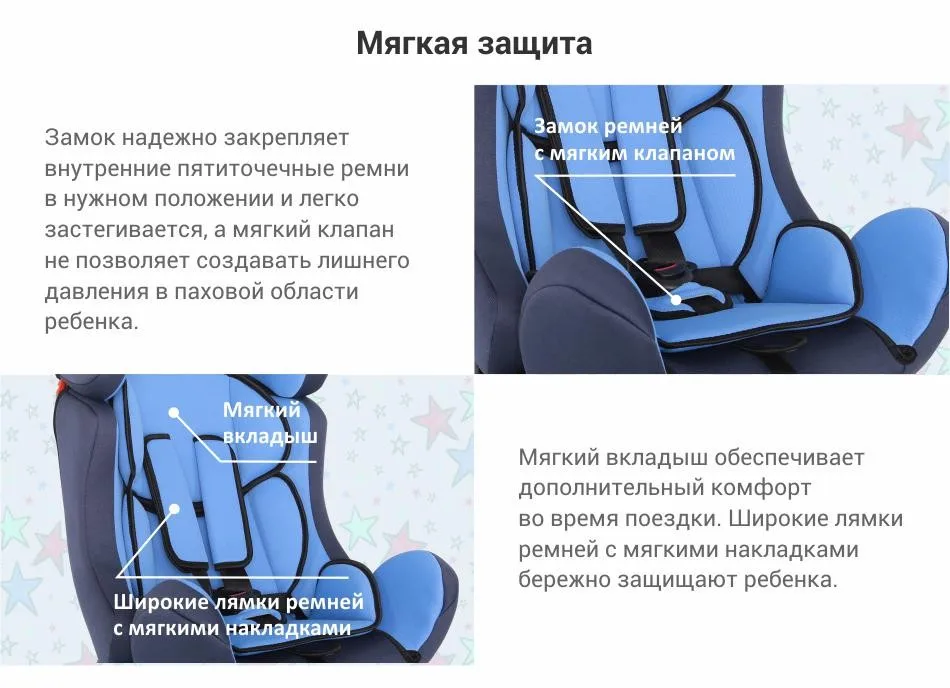 Мягкая защита

Замок надежно закрепляет внутренние пятиточечные ремни в нужном положении и легко застегивается, а мягкий клапан не позволяет создавать лишнего давления в паховой области ребенка.

Замок ремней с мягким клапаном

Мягкий вкладыш

Широкие лямки ремней с мягкими накладками

Мягкий вкладыш обеспечивает дополнительный комфорт во время поездки. Широкие лямки ремней с мягкими накладками бережно защищают ребенка.